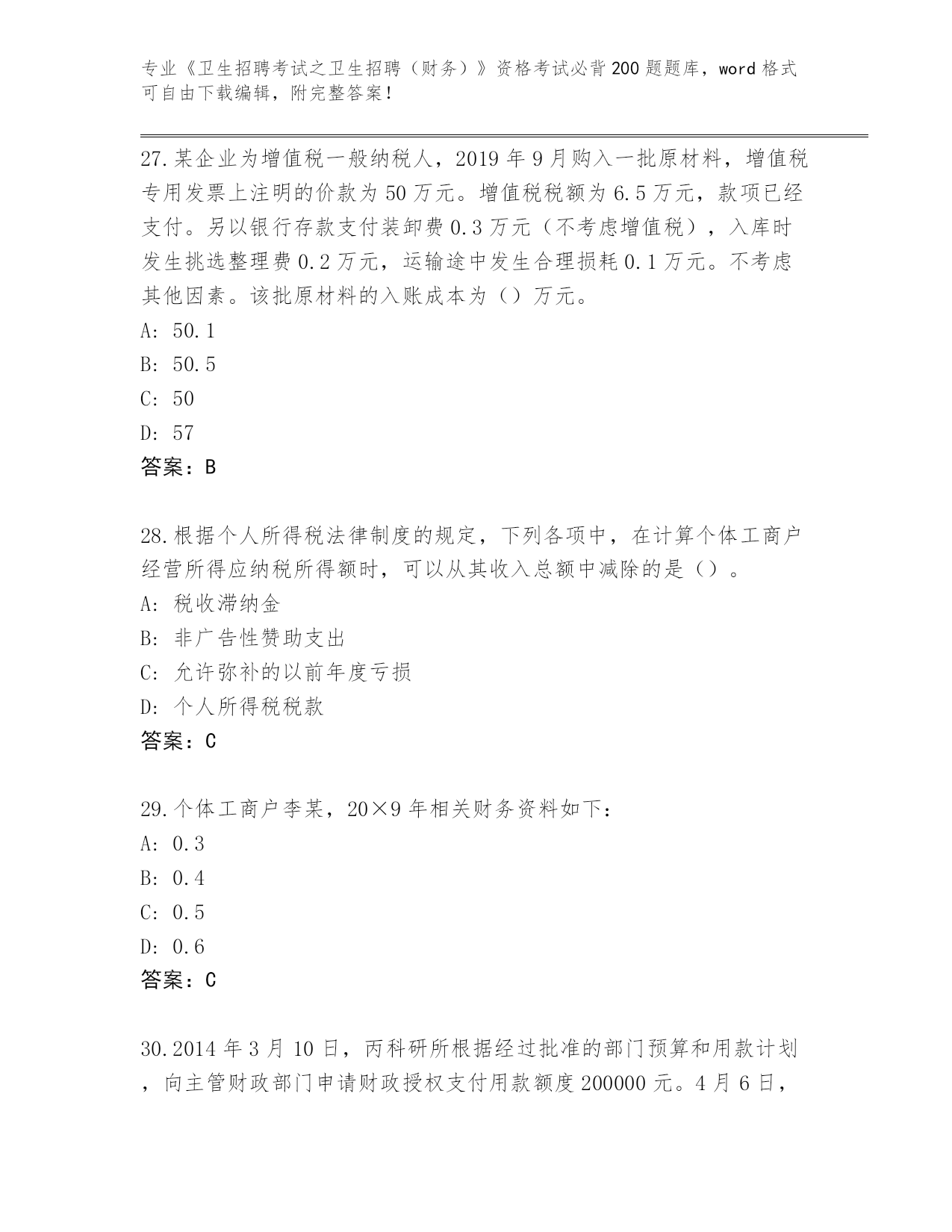 专业《卫生招聘考试之卫生招聘（财务）》资格考试必背200题题库，word格式可自由下载编辑，附完整答案！

27.某企业为增值税一般纳税人，2019年9月购入一批原材料，增值税专用发票上注明的价款为50万元。增值税税额为6.5万元，款项已经支付。另以银行存款支付装卸费0.3万元（不考虑增值税），入库时发生挑选整理费0.2万元，运输途中发生合理损耗0.1万元。不考虑其他因素。该批原材料的入账成本为（）万元。
A: 50.1
B: 50.5
C: 50
D: 57
答案：B

28.根据个人所得税法律制度的规定，下列各项中，在计算个体工商户经营所得应纳税所得额时，可以从其收入总额中减除的是（）。
A: 税收滞纳金
B: 非广告性赞助支出
C: 允许弥补的以前年度亏损
D: 个人所得税税款
答案：C

29.个体工商户李某，20×9年相关财务资料如下：
A: 0.3
B: 0.4
C: 0.5
D: 0.6
答案：C

30.2014年3月10日，丙科研所根据经过批准的部门预算和用款计划，向主管财政部门申请财政授权支付用款额度200000元。4月6日，